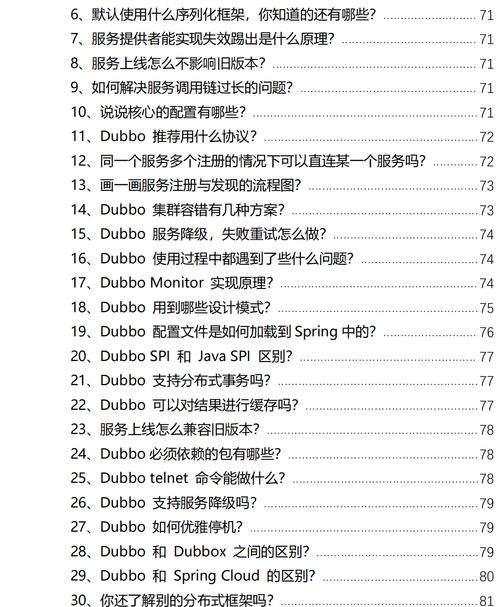 6、默认使用什么序列化框架，你知道的还有哪些？ 71
7、服务提供者能实现失效踢出是什么原理？ 71
8、服务上线怎么不影响旧版本？ 71
9、如何解决服务调用链过长的问题？ 71
10、说说核心的配置有哪些？ 71
11、Dubbo推荐用什么协议？ 72
12、同一个服务多个注册的情况下可以直连某一个服务吗？ 72
13、画一画服务注册与发现的流程图？ 73
14、Dubbo集群容错有几种方案？ 73
15、Dubbo服务降级，失败重试怎么做？ 74
16、Dubbo使用过程中都遇到了些什么问题？ 74
17、Dubbo Monitor实现原理？ 74
18、Dubbo用到哪些设计模式？ 75
19、Dubbo配置文件是如何加载到Spring中的？ 76
20、Dubbo SPI和Java SPI区别？ 77
21、Dubbo支持分布式事务吗？ 77
22、Dubbo可以对结果进行缓存吗？ 77
23、服务上线怎么兼容旧版本？ 78
24、Dubbo必须依赖的包有哪些？ 78
25、Dubbo telnet命令能做什么？ 78
26、Dubbo支持服务降级吗？ 79
27、Dubbo如何优雅停机？ 79
28、Dubbo和Dubbox之间的区别？ 79
29、Dubbo和Spring Cloud的区别？ 80
30、你还了解别的分布式框架吗？ 81